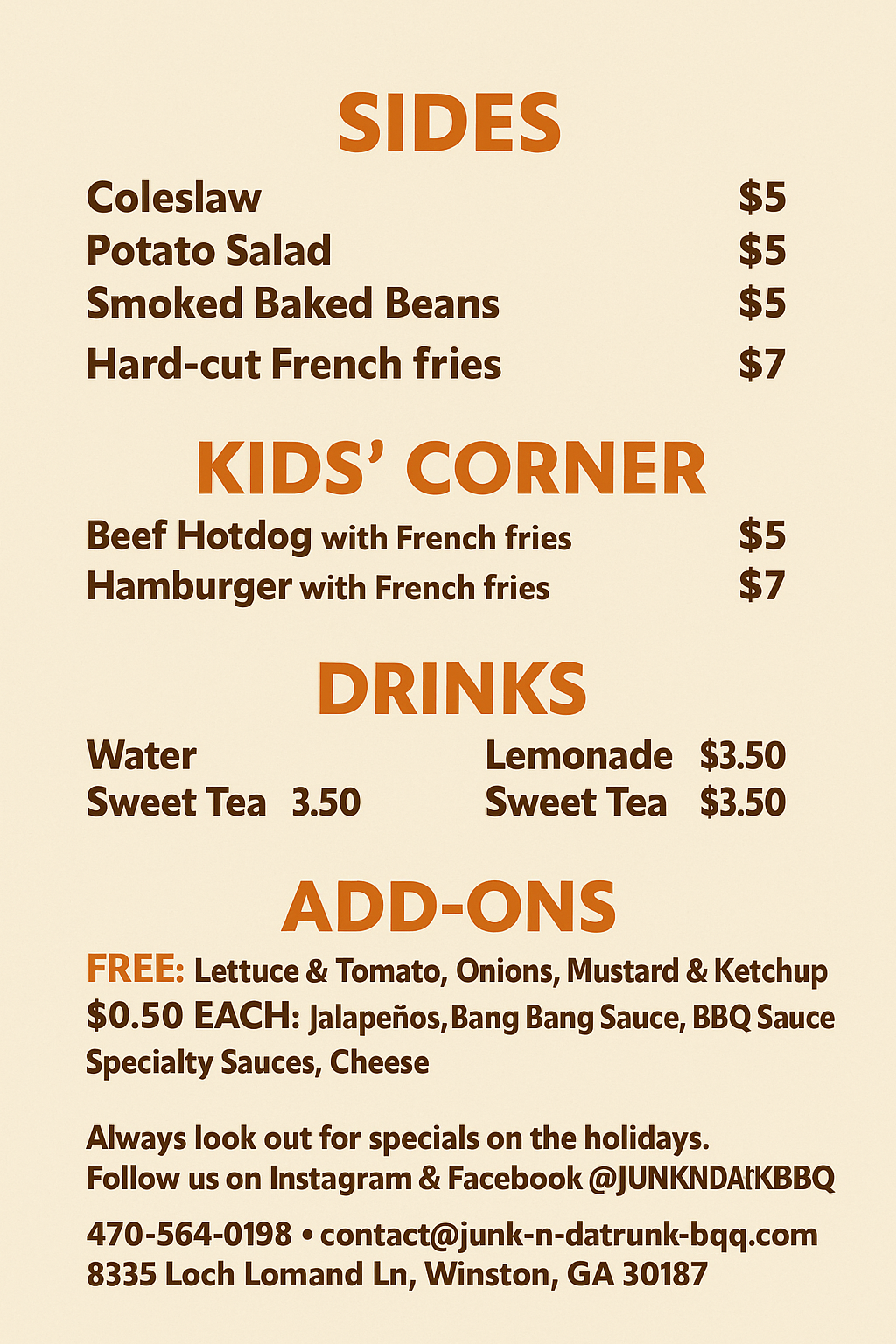 SIDES

Coleslaw $5
Potato Salad $5
Smoked Baked Beans $5
Hard-cut French fries $7

KIDS' CORNER

Beef Hotdog with French fries $5
Hamburger with French fries $7

DRINKS

Water
Sweet Tea 3.50

Lemonade $3.50
Sweet Tea $3.50

ADD-ONS

FREE: Lettuce & Tomato, Onions, Mustard & Ketchup
$0.50 EACH: Jalapeños, Bang Bang Sauce, BBQ Sauce Specialty Sauces, Cheese

Always look out for specials on the holidays.
Follow us on Instagram & Facebook @JUNKNDAtKBBQ

470-564-0198 • contact@junk-n-datrunk-bqq.com
8335 Loch Lomand Ln, Winston, GA 30187